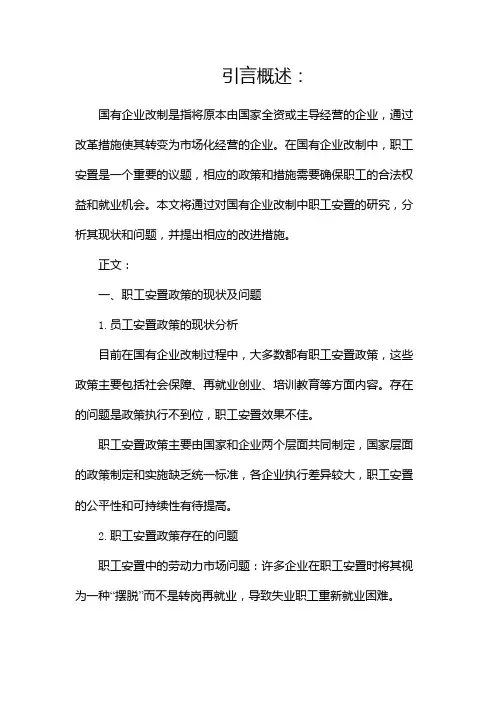 引言概述：

国有企业改制是指将原本由国家全资或主导经营的企业，通过改革措施使其转变为市场化经营的企业。在国有企业改制中，职工安置是一个重要的议题，相应的政策和措施需要确保职工的合法权益和就业机会。本文将通过对国有企业改制中职工安置的研究，分析其现状和问题，并提出相应的改进措施。

正文：

一、职工安置政策的现状及问题

1. 员工安置政策的现状分析

目前在国有企业改制过程中，大多数都有职工安置政策，这些政策主要包括社会保障、再就业创业、培训教育等方面内容。存在的问题是政策执行不到位，职工安置效果不佳。

职工安置政策主要由国家和企业两个层面共同制定，国家层面的政策制定和实施缺乏统一标准，各企业执行差异较大，职工安置的公平性和可持续性有待提高。

2. 职工安置政策存在的问题

职工安置中的劳动力市场问题：许多企业在职工安置时将其视为一种“摆脱”而不是转岗再就业，导致失业职工重新就业困难。